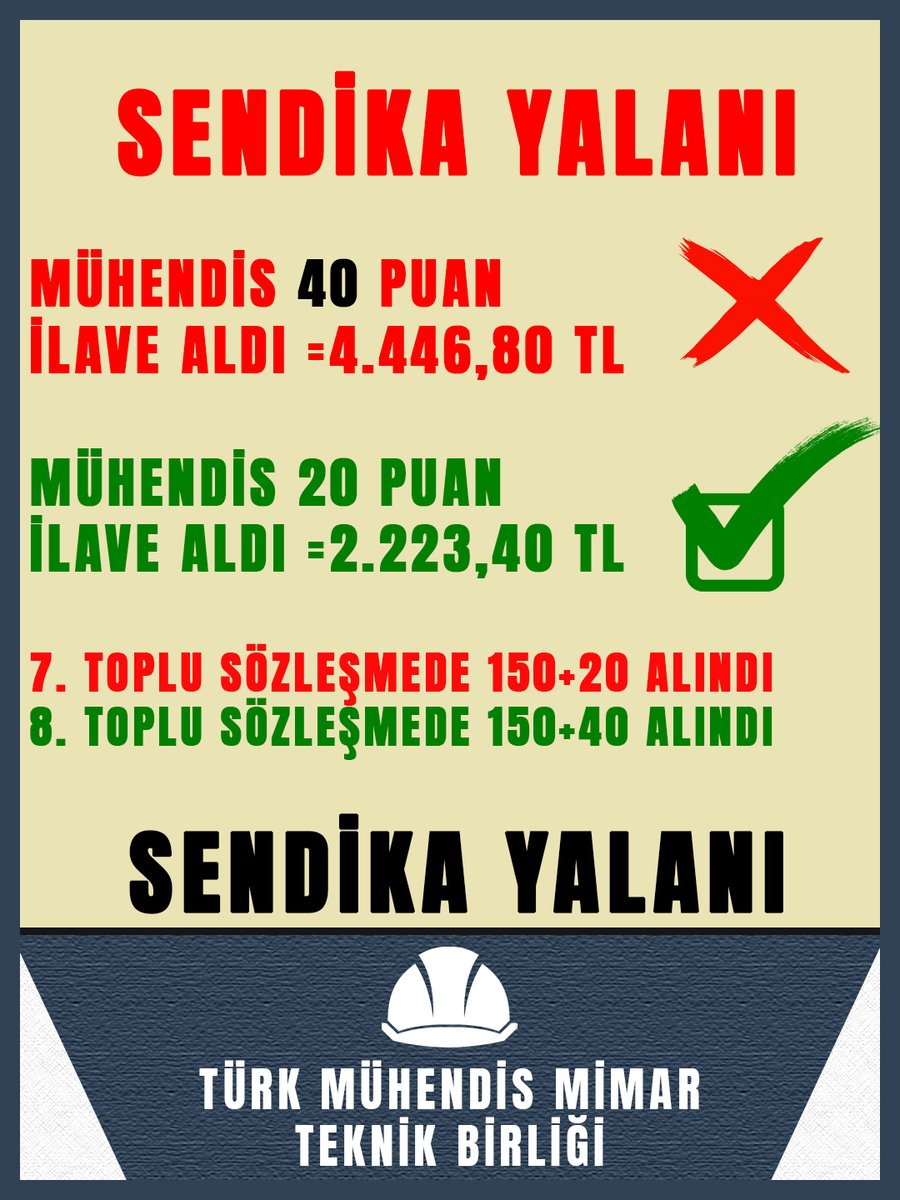 SENDİKA YALANI

MÜHENDİS 40 PUAN
İLAVE ALDI =4.446,80 TL

MÜHENDİS 20 PUAN
İLAVE ALDI =2.223,40 TL

7. TOPLU SÖZLEŞMEDE 150+20 ALINDI
8. TOPLU SÖZLEŞMEDE 150+40 ALINDI

SENDİKA YALANI

TÜRK MÜHENDİS MİMAR
TEKNİK BİRLİĞİ